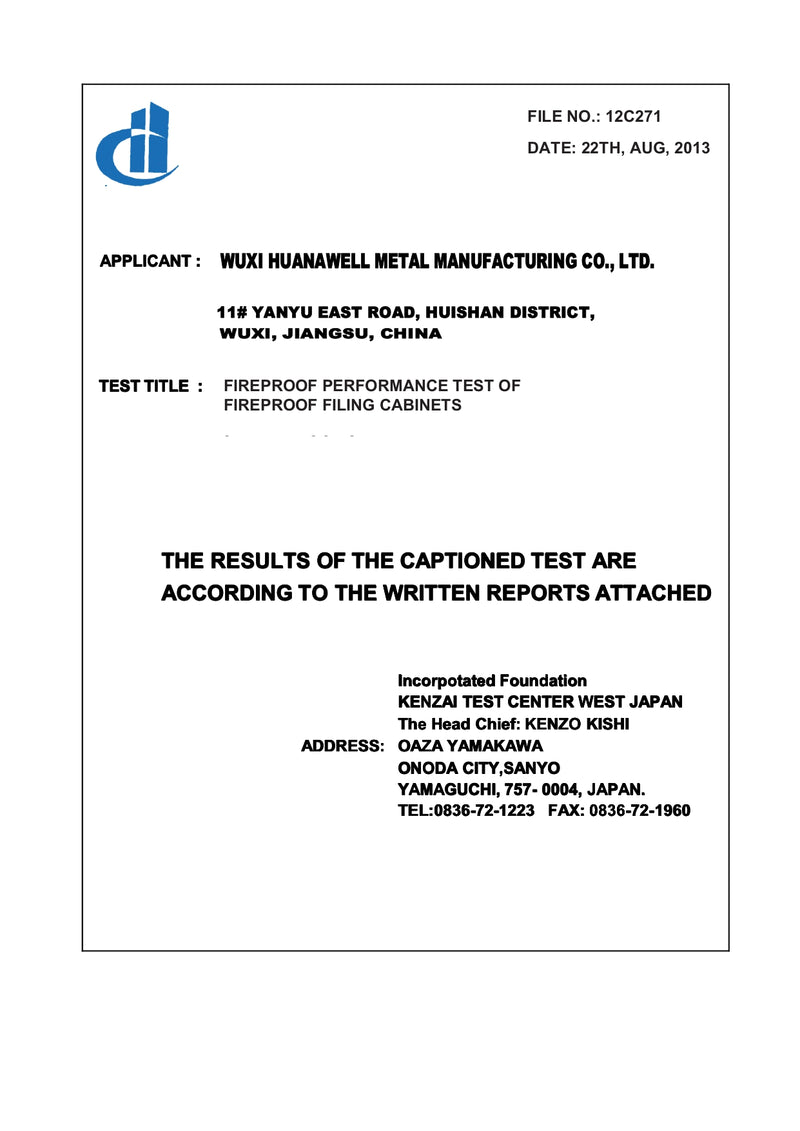 FILE NO.: 12C271

DATE: 22TH, AUG, 2013

APPLICANT : WUXI HUANAWELL METAL MANUFACTURING CO., LTD.

11# YANYU EAST ROAD, HUISHAN DISTRICT, WUXI, JIANGSU, CHINA

TEST TITLE : FIREPROOF PERFORMANCE TEST OF FIREPROOF FILING CABINETS

THE RESULTS OF THE CAPTIONED TEST ARE ACCORDING TO THE WRITTEN REPORTS ATTACHED

Incorpotated Foundation
KENZAI TEST CENTER WEST JAPAN
The Head Chief: KENZO KISHI
ADDRESS: OAZA YAMAKAWA
ONODA CITY,SANYO
YAMAGUCHI, 757- 0004, JAPAN.
TEL:0836-72-1223 FAX: 0836-72-1960